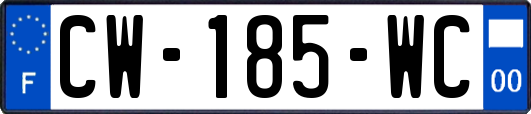 F
CW-185-WC
00